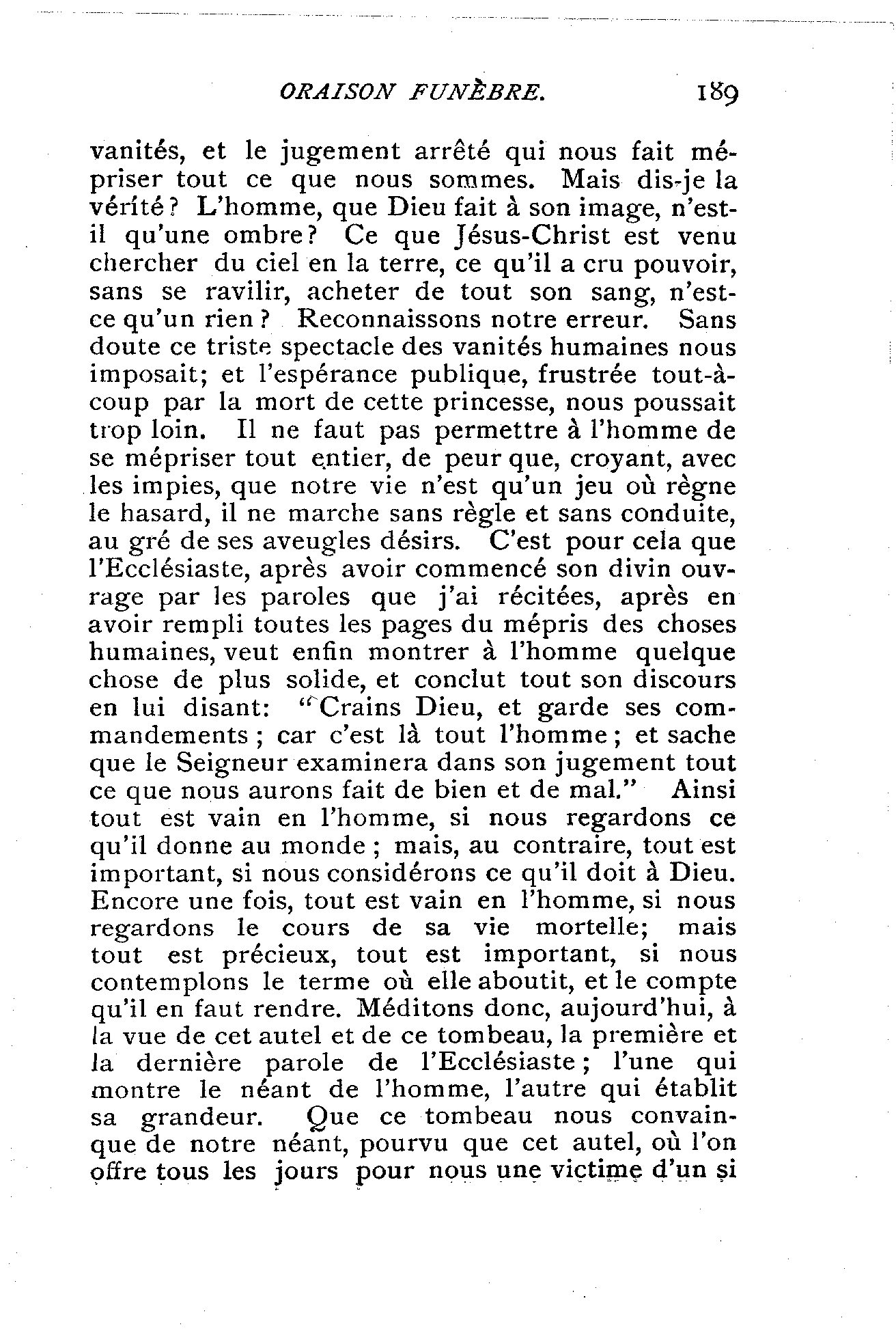 ORAISON FUNÈBRE. 189

vanités, et le jugement arrêté qui nous fait mépriser tout ce que nous sommes. Mais dis-je la vérité? L'homme, que Dieu fait à son image, n'est-il qu'une ombre? Ce que Jésus-Christ est venu chercher du ciel en la terre, ce qu'il a cru pouvoir, sans se ravilir, acheter de tout son sang, n'est-ce qu'un rien? Reconnaissons notre erreur. Sans doute ce triste spectacle des vanités humaines nous imposait; et l'espérance publique, frustrée tout-à-coup par la mort de cette princesse, nous poussait trop loin. Il ne faut pas permettre à l'homme de se mépriser tout entier, de peur que, croyant, avec les impies, que notre vie n'est qu'un jeu où règne le hasard, il ne marche sans règle et sans conduite, au gré de ses aveugles désirs. C'est pour cela que l'Ecclésiaste, après avoir commencé son divin ouvrage par les paroles que j'ai récitées, après en avoir rempli toutes les pages du mépris des choses humaines, veut enfin montrer à l'homme quelque chose de plus solide, et conclut tout son discours en lui disant: "Crains Dieu, et garde ses commandements; car c'est là tout l'homme; et sache que le Seigneur examinera dans son jugement tout ce que nous aurons fait de bien et de mal." Ainsi tout est vain en l'homme, si nous regardons ce qu'il donne au monde; mais, au contraire, tout est important, si nous considérons ce qu'il doit à Dieu. Encore une fois, tout est vain en l'homme, si nous regardons le cours de sa vie mortelle; mais tout est précieux, tout est important, si nous contemplons le terme où elle aboutit, et le compte qu'il en faut rendre. Méditons donc, aujourd'hui, à la vue de cet autel et de ce tombeau, la première et la dernière parole de l'Ecclésiaste; l'une qui montre le néant de l'homme, l'autre qui établit sa grandeur. Que ce tombeau nous convainque de notre néant, pourvu que cet autel, où l'on offre tous les jours pour nous une victime d'un si